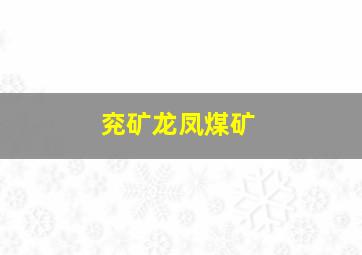 兖矿龙凤煤矿